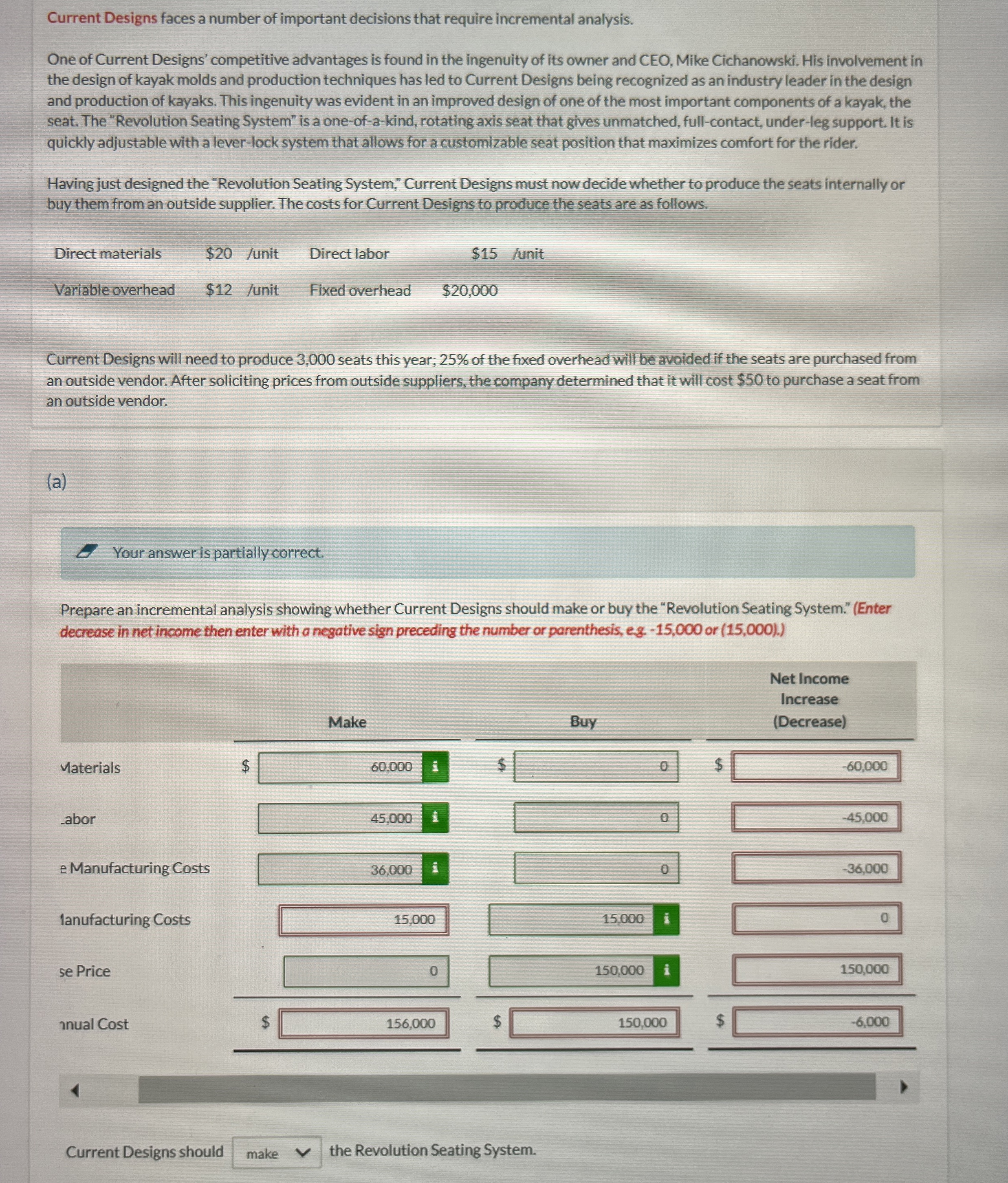 Current Designs faces a number of important decisions that require incremental analysis.

One of Current Designs' competitive advantages is found in the ingenuity of its owner and CEO, Mike Cichanowski. His involvement in the design of kayak molds and production techniques has led to Current Designs being recognized as an industry leader in the design and production of kayaks. This ingenuity was evident in an improved design of one of the most important components of a kayak, the seat. The "Revolution Seating System" is a one-of-a-kind, rotating axis seat that gives unmatched, full-contact, under-leg support. It is quickly adjustable with a lever-lock system that allows for a customizable seat position that maximizes comfort for the rider.

Having just designed the "Revolution Seating System," Current Designs must now decide whether to produce the seats internally or buy them from an outside supplier. The costs for Current Designs to produce the seats are as follows.

| Direct materials | $20 /unit | Direct labor | $15 /unit |
|---|---|---|---|
| Variable overhead | $12 /unit | Fixed overhead | $20,000 |

Current Designs will need to produce 3,000 seats this year; 25% of the fixed overhead will be avoided if the seats are purchased from an outside vendor. After soliciting prices from outside suppliers, the company determined that it will cost $50 to purchase a seat from an outside vendor.

(a)

Your answer is partially correct.

Prepare an incremental analysis showing whether Current Designs should make or buy the "Revolution Seating System." (Enter decrease in net income then enter with a negative sign preceding the number or parenthesis, e.g. -15,000 or (15,000).)

| | Make | Buy | Net Income Increase (Decrease) |
|---|---|---|---|
| Materials | $ 60,000 | $ 0 | $ -60,000 |
| abor | 45,000 | 0 | -45,000 |
| e Manufacturing Costs | 36,000 | 0 | -36,000 |
| lanufacturing Costs | 15,000 | 15,000 | 0 |
| se Price | 0 | 150,000 | 150,000 |
| nnual Cost | $ 156,000 | $ 150,000 | $ -6,000 |

Current Designs should make the Revolution Seating System.